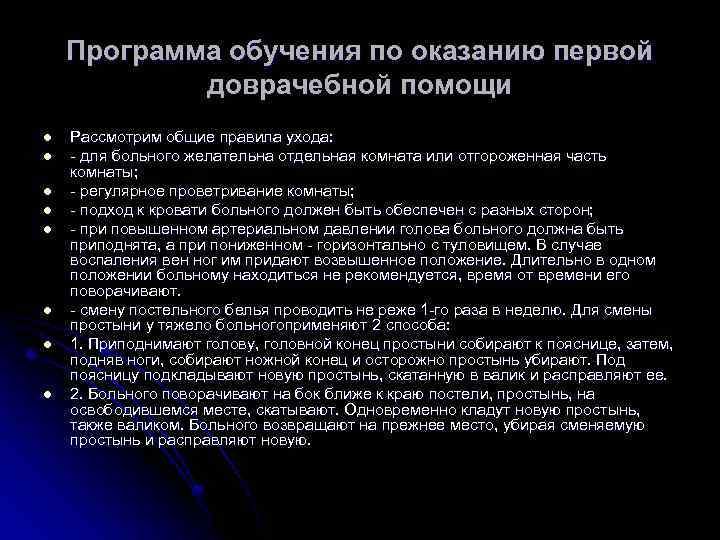 Программа обучения по оказанию первой доврачебной помощи

- Рассмотрим общие правила ухода:
- - для больного желательна отдельная комната или отгороженная часть комнаты;
- - регулярное проветривание комнаты;
- - подход к кровати больного должен быть обеспечен с разных сторон;
- - при повышенном артериальном давлении голова больного должна быть приподнята, а при пониженном - горизонтально с туловищем. В случае воспаления вен ног им придают возвышенное положение. Длительно в одном положении больному находиться не рекомендуется, время от времени его поворачивают.
- - смену постельного белья проводить не реже 1-го раза в неделю. Для смены простыни у тяжело больногоприменяют 2 способа:
- 1. Приподнимают голову, головной конец простыни собирают к пояснице, затем, подняв ноги, собирают ножной конец и осторожно простынь убирают. Под поясницу подкладывают новую простынь, скатанную в валик и расправляют ее.
- 2. Больного поворачивают на бок ближе к краю постели, простынь, на освободившемся месте, скатывают. Одновременно кладут новую простынь, также валиком. Больного возвращают на прежнее место, убирая сменяемую простынь и расправляют новую.